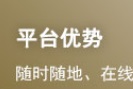 平台优势

随时随地、在线